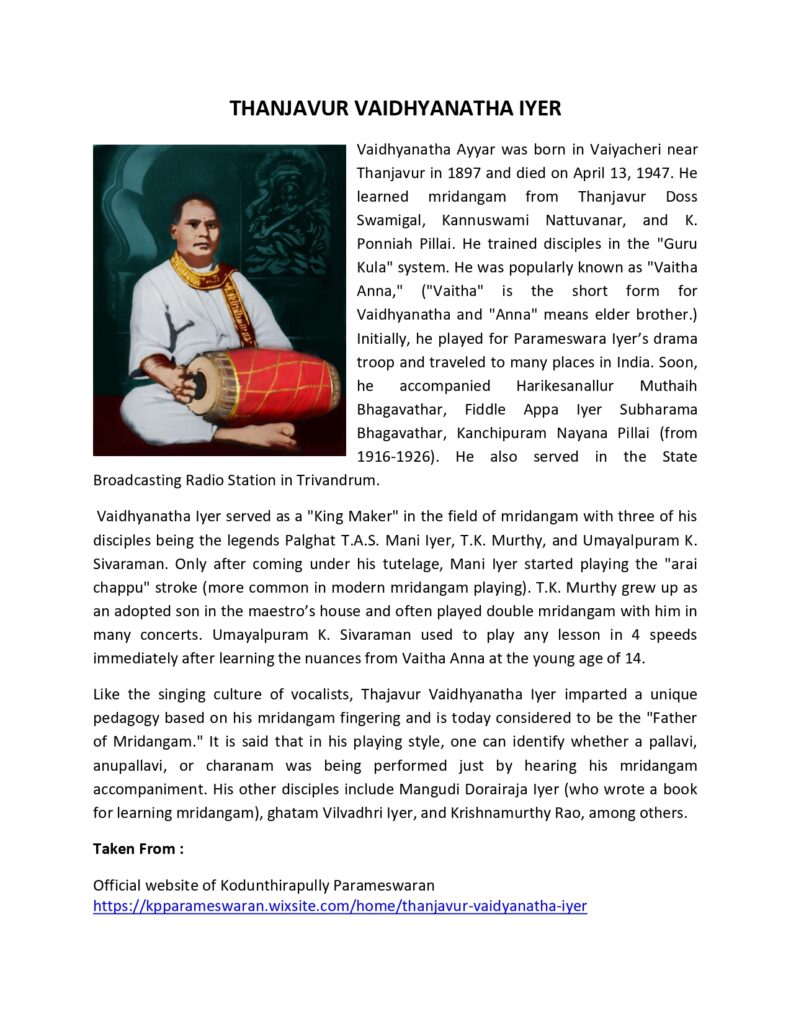 THANJAVUR VAIDHYANATHA IYER

Vaidhyanatha Ayyar was born in Vaiyacheri near Thanjavur in 1897 and died on April 13, 1947. He learned mridangam from Thanjavur Doss Swamigal, Kannuswami Nattuvanar, and K. Ponniah Pillai. He trained disciples in the "Guru Kula" system. He was popularly known as "Vaitha Anna," ("Vaitha" is the short form for Vaidhyanatha and "Anna" means elder brother.) Initially, he played for Parameswara Iyer's drama troop and traveled to many places in India. Soon, he accompanied Harikesanallur Muthaih Bhagavathar, Fiddle Appa Iyer Subharama Bhagavathar, Kanchipuram Nayana Pillai (from 1916-1926). He also served in the State Broadcasting Radio Station in Trivandrum.

Vaidhyanatha Iyer served as a "King Maker" in the field of mridangam with three of his disciples being the legends Palghat T.A.S. Mani Iyer, T.K. Murthy, and Umayalpuram K. Sivaraman. Only after coming under his tutelage, Mani Iyer started playing the "arai chappu" stroke (more common in modern mridangam playing). T.K. Murthy grew up as an adopted son in the maestro's house and often played double mridangam with him in many concerts. Umayalpuram K. Sivaraman used to play any lesson in 4 speeds immediately after learning the nuances from Vaitha Anna at the young age of 14.

Like the singing culture of vocalists, Thajavur Vaidhyanatha Iyer imparted a unique pedagogy based on his mridangam fingering and is today considered to be the "Father of Mridangam." It is said that in his playing style, one can identify whether a pallavi, anupallavi, or charanam was being performed just by hearing his mridangam accompaniment. His other disciples include Mangudi Dorairaja Iyer (who wrote a book for learning mridangam), ghatam Vilvadhri Iyer, and Krishnamurthy Rao, among others.

Taken From :

Official website of Kodunthirapully Parameswaran
https://kpparameswaran.wixsite.com/home/thanjavur-vaidyanatha-iyer